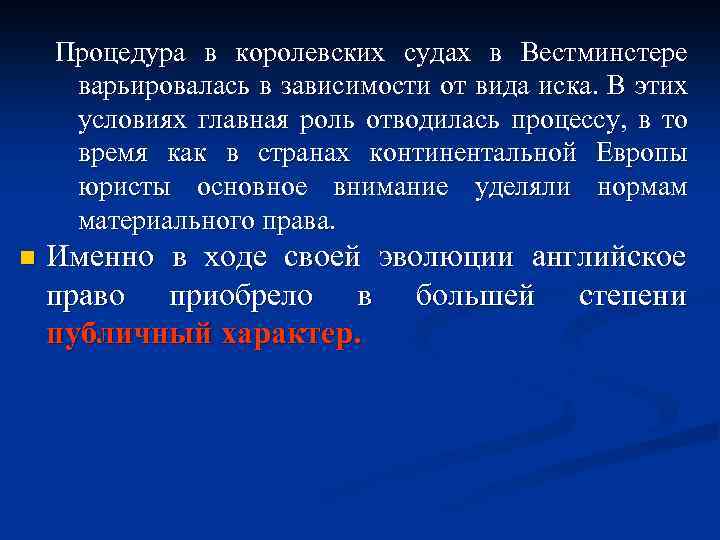 Процедура в королевских судах в Вестминстере варьировалась в зависимости от вида иска. В этих условиях главная роль отводилась процессу, в то время как в странах континентальной Европы юристы основное внимание уделяли нормам материального права.

Именно в ходе своей эволюции английское право приобрело в большей степени публичный характер.